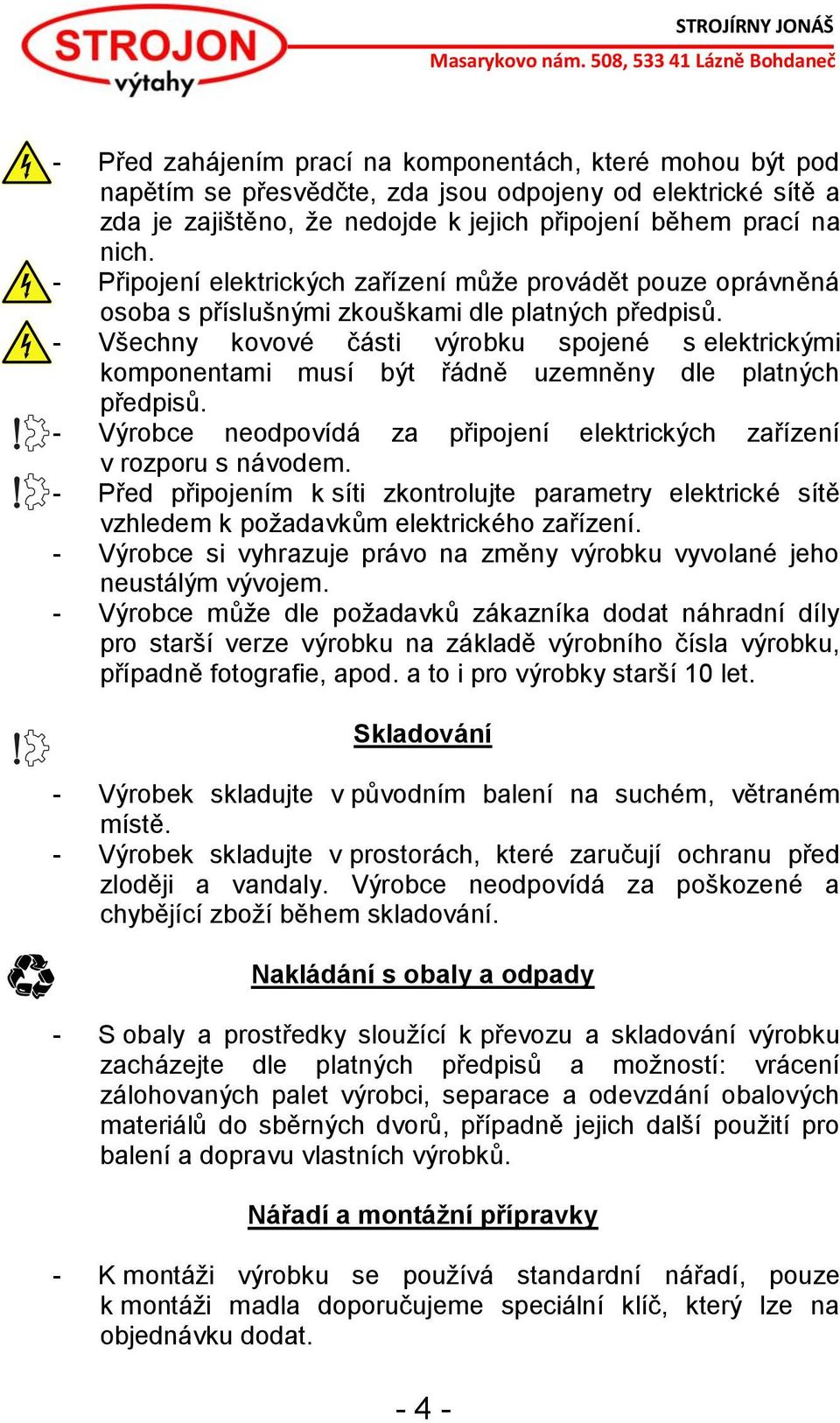 STROJON
výtahy

STROJÍRNY JONÁŠ
Masarykovo nám. 508, 533 41 Lázně Bohdaneč

- Před zahájením prací na komponentách, které mohou být pod napětím se přesvědčte, zda jsou odpojeny od elektrické sítě a zda je zajištěno, že nedojde k jejich připojení během prací na nich.
- Připojení elektrických zařízení může provádět pouze oprávněná osoba s příslušnými zkouškami dle platných předpisů.
- Všechny kovové části výrobku spojené s elektrickými komponentami musí být řádně uzemněny dle platných předpisů.
- Výrobce neodpovídá za připojení elektrických zařízení v rozporu s návodem.
- Před připojením k síti zkontrolujte parametry elektrické sítě vzhledem k požadavkům elektrického zařízení.
- Výrobce si vyhrazuje právo na změny výrobku vyvolané jeho neustálým vývojem.
- Výrobce může dle požadavků zákazníka dodat náhradní díly pro starší verze výrobku na základě výrobního čísla výrobku, případně fotografie, apod. a to i pro výrobky starší 10 let.

Skladování

- Výrobek skladujte v původním balení na suchém, větraném místě.
- Výrobek skladujte v prostorách, které zaručují ochranu před zloději a vandaly. Výrobce neodpovídá za poškozené a chybějící zboží během skladování.

Nakládání s obaly a odpady

- S obaly a prostředky sloužící k převozu a skladování výrobku zacházejte dle platných předpisů a možností: vrácení zálohovaných palet výrobci, separace a odevzdání obalových materiálů do sběrných dvorů, případně jejich další použití pro balení a dopravu vlastních výrobků.

Nářadí a montážní přípravky

- K montáži výrobku se používá standardní nářadí, pouze k montáži madla doporučujeme speciální klíč, který lze na objednávku dodat.

- 4 -